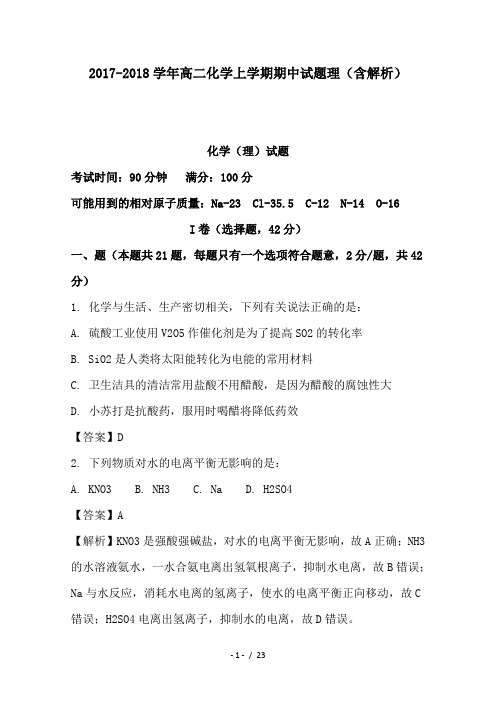 2017-2018 学年高二化学上学期期中试题理（含解析）

化学（理）试题

考试时间：90 分钟　　满分：100 分

可能用到的相对原子质量：Na-23　Cl-35.5　C-12　N-14　O-16

I 卷（选择题，42 分）

一、题（本题共 21 题，每题只有一个选项符合题意，2 分/题，共 42 分）

1. 化学与生活、生产密切相关，下列有关说法正确的是：

A. 硫酸工业使用 V2O5 作催化剂是为了提高 SO2 的转化率

B. SiO2 是人类将太阳能转化为电能的常用材料

C. 卫生洁具的清洁常用盐酸不用醋酸，是因为醋酸的腐蚀性大

D. 小苏打是抗酸药，服用时喝醋将降低药效

【答案】D

2. 下列物质对水的电离平衡无影响的是：

A. KNO3　　B. NH3　　C. Na　　D. H2SO4

【答案】A

【解析】KNO3 是强酸强碱盐，对水的电离平衡无影响，故 A 正确；NH3 的水溶液氨水，一水合氨电离出氢氧根离子，抑制水电离，故 B 错误；Na 与水反应，消耗水电离的氢离子，使水的电离平衡正向移动，故 C 错误；H2SO4 电离出氢离子，抑制水的电离，故 D 错误。

- 1 - / 23